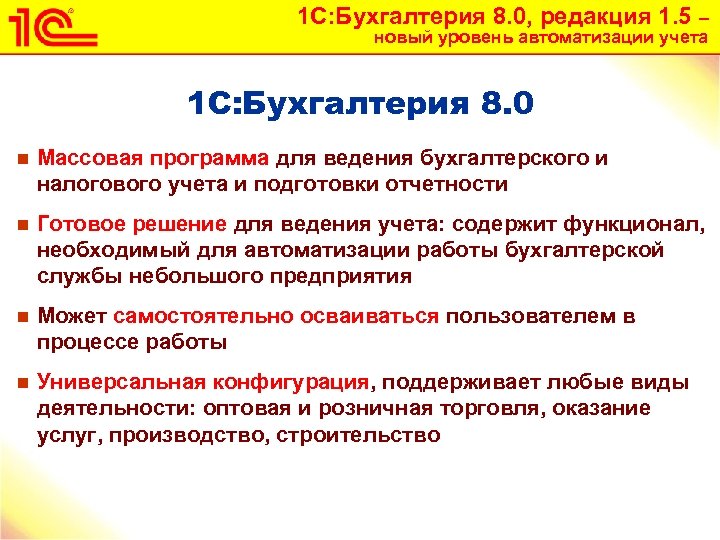 1С

1С:Бухгалтерия 8.0, редакция 1.5 – новый уровень автоматизации учета

1С:Бухгалтерия 8.0

Массовая программа для ведения бухгалтерского и налогового учета и подготовки отчетности

Готовое решение для ведения учета: содержит функционал, необходимый для автоматизации работы бухгалтерской службы небольшого предприятия

Может самостоятельно осваиваться пользователем в процессе работы

Универсальная конфигурация, поддерживает любые виды деятельности: оптовая и розничная торговля, оказание услуг, производство, строительство